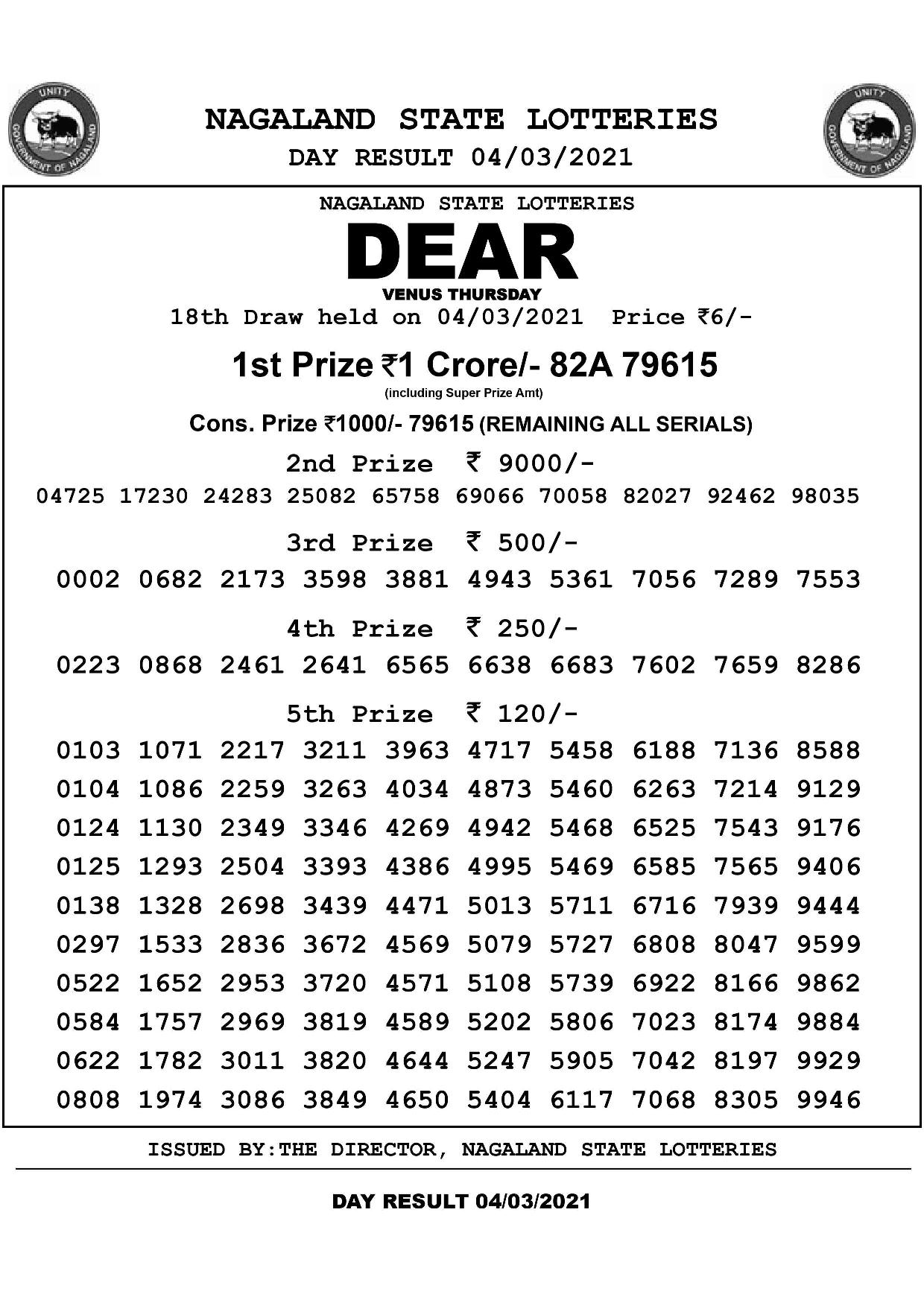 UNITY GOVERNMENT OF NAGALAND

NAGALAND STATE LOTTERIES
DAY RESULT 04/03/2021

UNITY GOVERNMENT OF NAGALAND

NAGALAND STATE LOTTERIES
DEAR
VENUS THURSDAY
18th Draw held on 04/03/2021 Price ₹6/-

1st Prize ₹1 Crore/- 82A 79615
(including Super Prize Amt)

Cons. Prize ₹1000/- 79615 (REMAINING ALL SERIALS)

2nd Prize ₹ 9000/-
04725 17230 24283 25082 65758 69066 70058 82027 92462 98035

3rd Prize ₹ 500/-
0002 0682 2173 3598 3881 4943 5361 7056 7289 7553

4th Prize ₹ 250/-
0223 0868 2461 2641 6565 6638 6683 7602 7659 8286

5th Prize ₹ 120/-
0103 1071 2217 3211 3963 4717 5458 6188 7136 8588
0104 1086 2259 3263 4034 4873 5460 6263 7214 9129
0124 1130 2349 3346 4269 4942 5468 6525 7543 9176
0125 1293 2504 3393 4386 4995 5469 6585 7565 9406
0138 1328 2698 3439 4471 5013 5711 6716 7939 9444
0297 1533 2836 3672 4569 5079 5727 6808 8047 9599
0522 1652 2953 3720 4571 5108 5739 6922 8166 9862
0584 1757 2969 3819 4589 5202 5806 7023 8174 9884
0622 1782 3011 3820 4644 5247 5905 7042 8197 9929
0808 1974 3086 3849 4650 5404 6117 7068 8305 9946

ISSUED BY:THE DIRECTOR, NAGALAND STATE LOTTERIES

DAY RESULT 04/03/2021